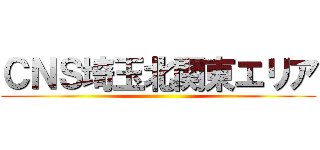 CNS埼玉北関東エリア